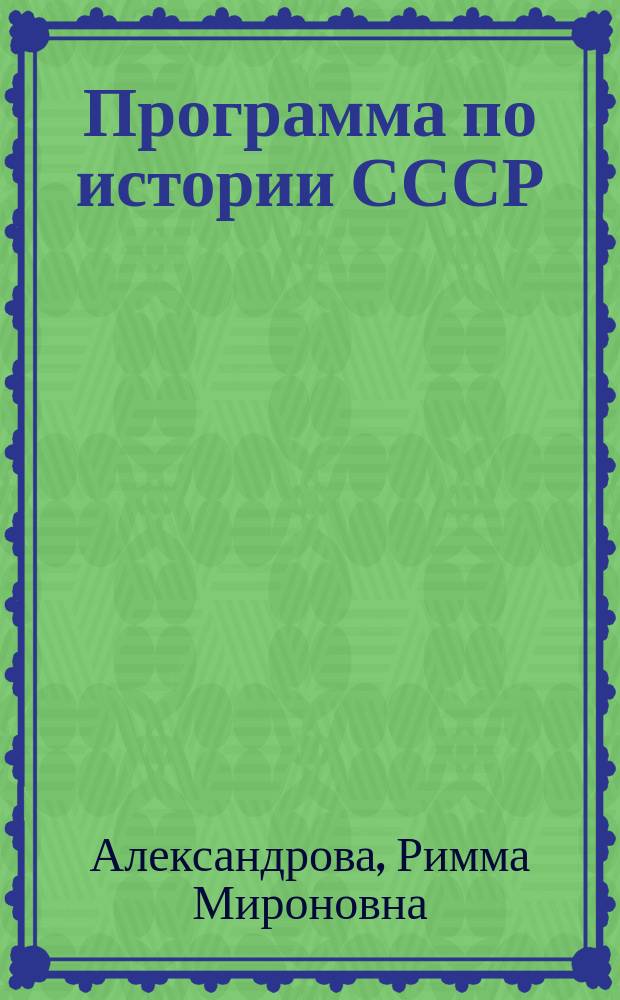 Программа по истории СССР

Александрова, Римма Мироновна